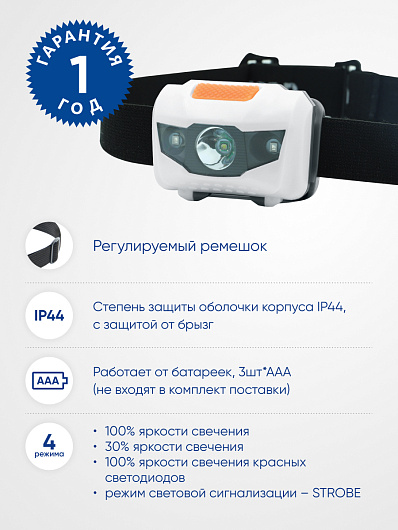 ГАРАНТИЯ
1
ГОД

Регулируемый ремешок

IP44

Степень защиты оболочки корпуса IP44, с защитой от брызг

AAA

Работает от батареек, 3шт*ААА (не входят в комплект поставки)

4
режима

• 100% яркости свечения
• 30% яркости свечения
• 100% яркости свечения красных светодиодов
• режим световой сигнализации – STROBE